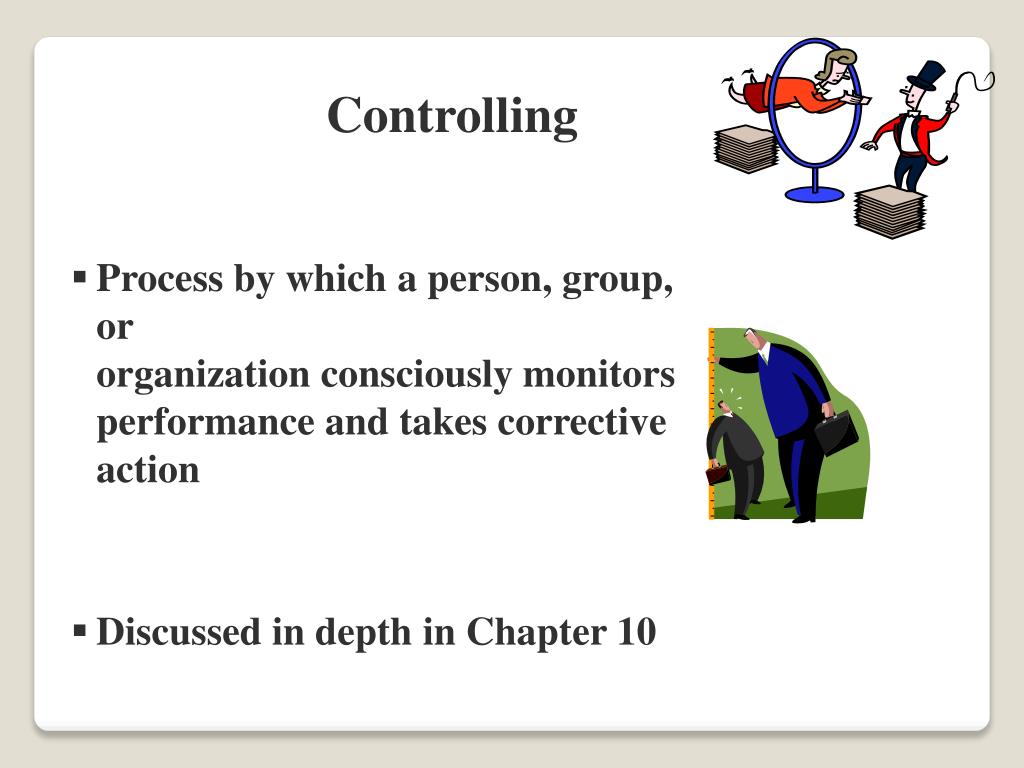 Controlling

▪ Process by which a person, group, or organization consciously monitors performance and takes corrective action

▪ Discussed in depth in Chapter 10